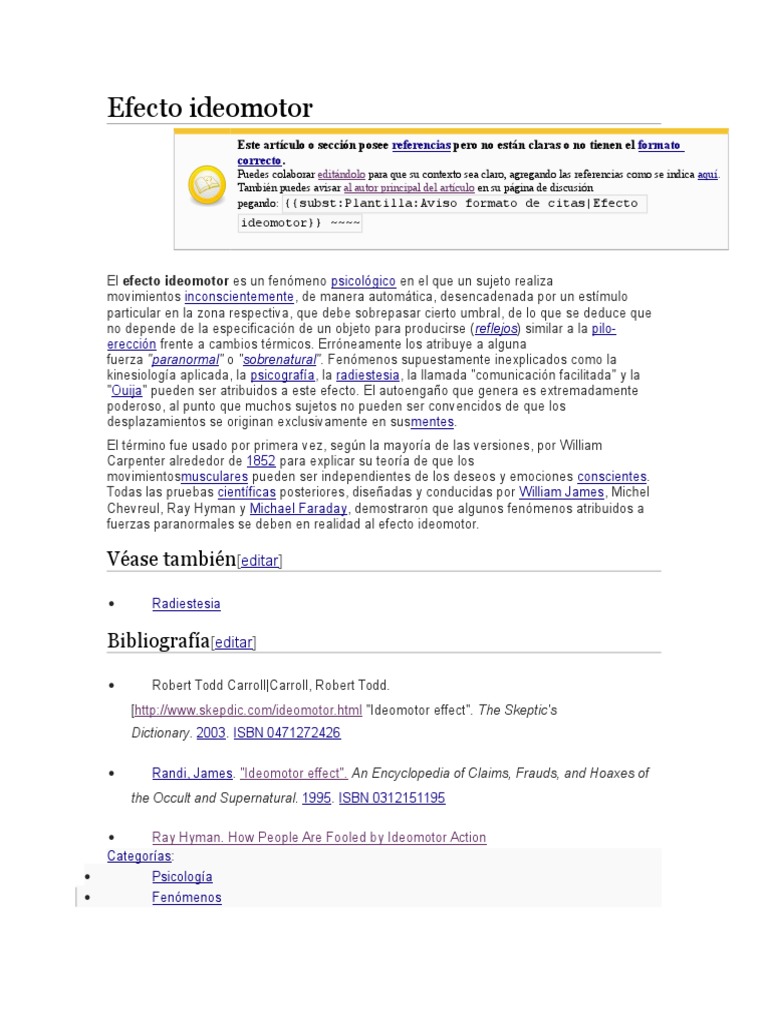 Efecto ideomotor

Este artículo o sección posee referencias pero no están claras o no tienen el formato correcto.
Puedes colaborar editándolo para que su contexto sea claro, agregando las referencias como se indica aquí.
También puedes avisar al autor principal del artículo en su página de discusión pegando: {{subst:Plantilla:Aviso formato de citas|Efecto ideomotor}} ~~~~

El efecto ideomotor es un fenómeno psicológico en el que un sujeto realiza movimientos inconscientemente, de manera automática, desencadenada por un estímulo particular en la zona respectiva, que debe sobrepasar cierto umbral, de lo que se deduce que no depende de la especificación de un objeto para producirse (reflejos) similar a la piloerección frente a cambios térmicos. Erróneamente los atribuye a alguna fuerza "paranormal" o "sobrenatural". Fenómenos supuestamente inexplicados como la kinesiología aplicada, la psicografía, la radiestesia, la llamada "comunicación facilitada" y la "Ouija" pueden ser atribuidos a este efecto. El autoengaño que genera es extremadamente poderoso, al punto que muchos sujetos no pueden ser convencidos de que los desplazamientos se originan exclusivamente en susmentes.

El término fue usado por primera vez, según la mayoría de las versiones, por William Carpenter alrededor de 1852 para explicar su teoría de que los movimientosmusculares pueden ser independientes de los deseos y emociones conscientes. Todas las pruebas científicas posteriores, diseñadas y conducidas por William James, Michel Chevreul, Ray Hyman y Michael Faraday, demostraron que algunos fenómenos atribuidos a fuerzas paranormales se deben en realidad al efecto ideomotor.

Véase también[editar]

• Radiestesia

Bibliografía[editar]

• Robert Todd Carroll|Carroll, Robert Todd. [http://www.skepdic.com/ideomotor.html "Ideomotor effect". The Skeptic's Dictionary. 2003. ISBN 0471272426

• Randi, James. "Ideomotor effect". An Encyclopedia of Claims, Frauds, and Hoaxes of the Occult and Supernatural. 1995. ISBN 0312151195

• Ray Hyman. How People Are Fooled by Ideomotor Action

Categorías:
• Psicología
• Fenómenos